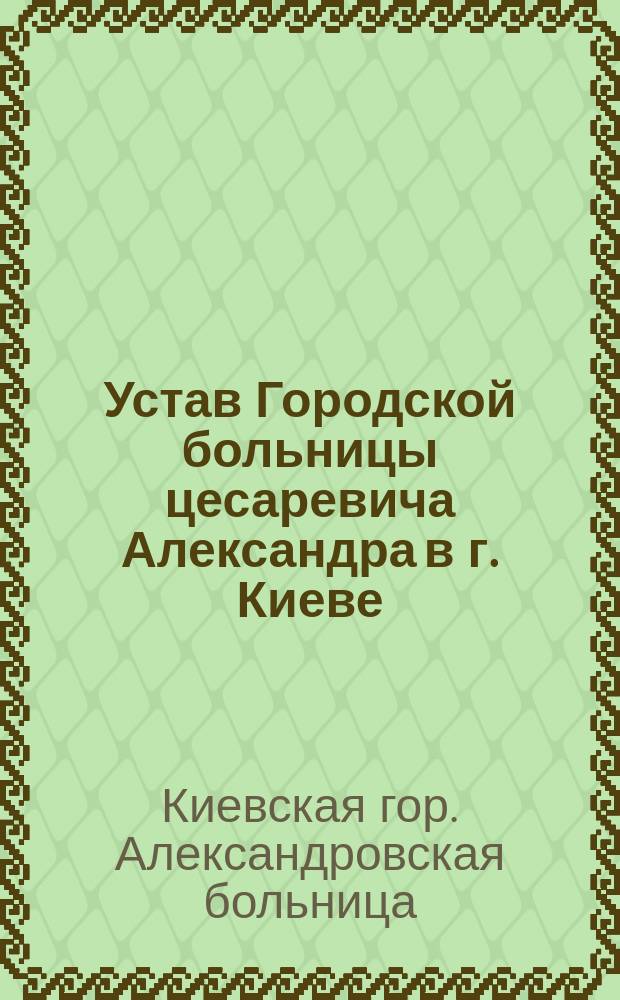 Устав Городской больницы цесаревича Александра в г. Киеве

Киевская гор. Александровская больница